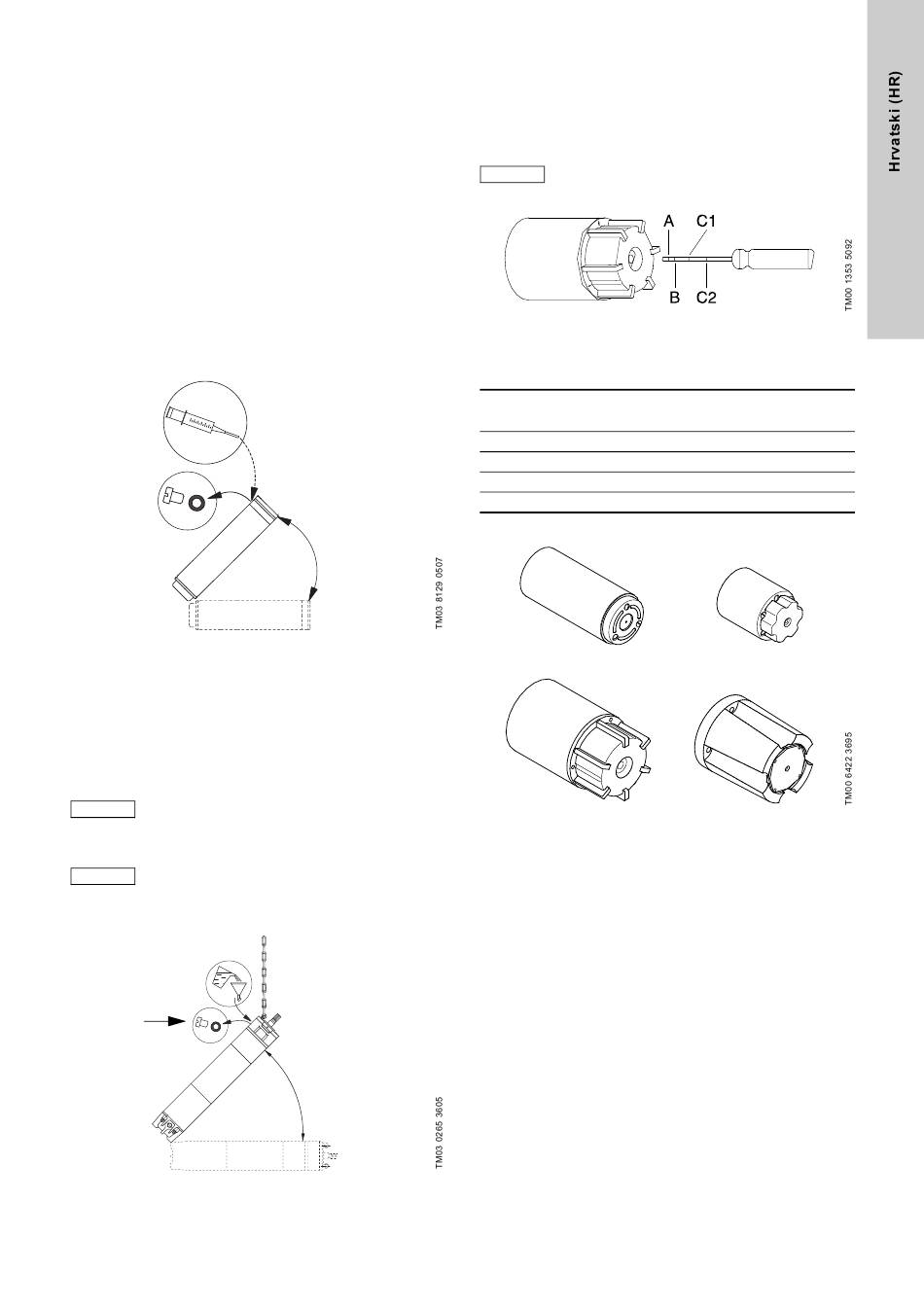 Hrvatski (HR)

A C1

B C2

TM00 1353 5092

TM03 8129 0507

TM00 6422 3695

TM03 0265 3605